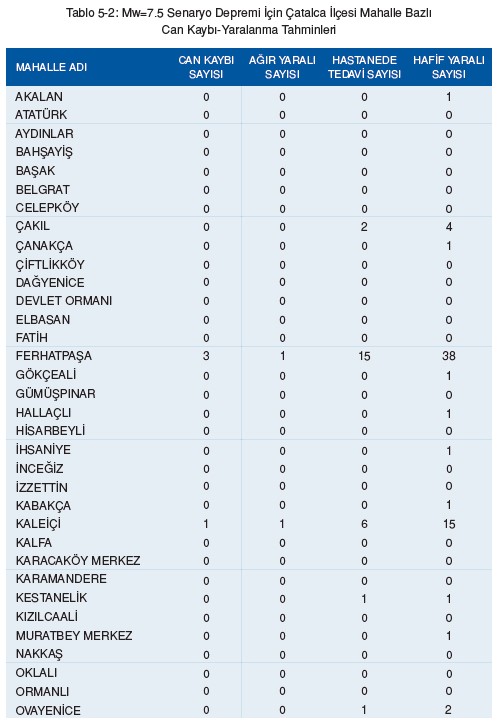 Tablo 5-2: Mw=7.5 Senaryo Depremi İçin Çatalca İlçesi Mahalle Bazlı Can Kaybı-Yaralanma Tahminleri

| MAHALLE ADI | CAN KAYBI SAYISI | AĞIR YARALI SAYISI | HASTANEDE TEDAVİ SAYISI | HAFİF YARALI SAYISI |
|---|---|---|---|---|
| AKALAN | 0 | 0 | 0 | 1 |
| ATATÜRK | 0 | 0 | 0 | 0 |
| AYDINLAR | 0 | 0 | 0 | 0 |
| BAHŞAYİŞ | 0 | 0 | 0 | 0 |
| BAŞAK | 0 | 0 | 0 | 0 |
| BELGRAT | 0 | 0 | 0 | 0 |
| CELEPKÖY | 0 | 0 | 0 | 0 |
| ÇAKIL | 0 | 0 | 2 | 4 |
| ÇANAKÇA | 0 | 0 | 0 | 1 |
| ÇİFTLİKKÖY | 0 | 0 | 0 | 0 |
| DAĞYENİCE | 0 | 0 | 0 | 0 |
| DEVLET ORMANI | 0 | 0 | 0 | 0 |
| ELBASAN | 0 | 0 | 0 | 0 |
| FATİH | 0 | 0 | 0 | 0 |
| FERHATPAŞA | 3 | 1 | 15 | 38 |
| GÖKÇEALİ | 0 | 0 | 0 | 1 |
| GÜMÜŞPINAR | 0 | 0 | 0 | 0 |
| HALLAÇLI | 0 | 0 | 0 | 1 |
| HİSARBEYLİ | 0 | 0 | 0 | 0 |
| İHSANİYE | 0 | 0 | 0 | 1 |
| İNCEĞİZ | 0 | 0 | 0 | 0 |
| İZZETTİN | 0 | 0 | 0 | 0 |
| KABAKÇA | 0 | 0 | 0 | 1 |
| KALEİÇİ | 1 | 1 | 6 | 15 |
| KALFA | 0 | 0 | 0 | 0 |
| KARACAKÖY MERKEZ | 0 | 0 | 0 | 0 |
| KARAMANDERE | 0 | 0 | 0 | 0 |
| KESTANELİK | 0 | 0 | 1 | 1 |
| KIZILCAALİ | 0 | 0 | 0 | 0 |
| MURATBEY MERKEZ | 0 | 0 | 0 | 1 |
| NAKKAŞ | 0 | 0 | 0 | 0 |
| OKLALI | 0 | 0 | 0 | 0 |
| ORMANLI | 0 | 0 | 0 | 0 |
| OVAYENİCE | 0 | 0 | 1 | 2 |